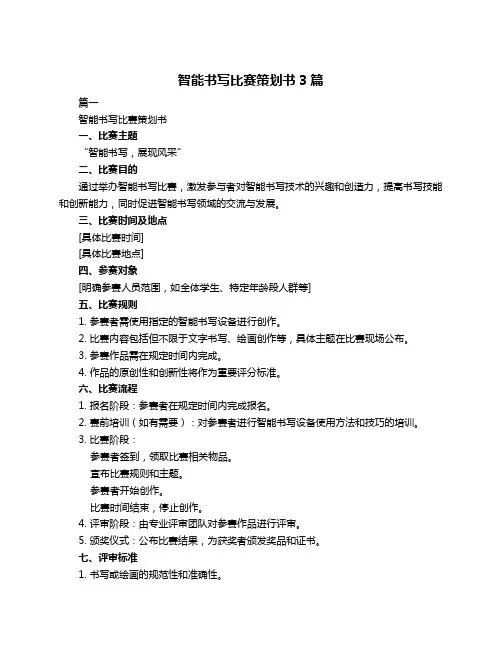 智能书写比赛策划书 3 篇

篇一

智能书写比赛策划书

一、比赛主题

“智能书写，展现风采”

二、比赛目的

通过举办智能书写比赛，激发参与者对智能书写技术的兴趣和创造力，提高书写技能和创新能力，同时促进智能书写领域的交流与发展。

三、比赛时间及地点

[具体比赛时间]

[具体比赛地点]

四、参赛对象

[明确参赛人员范围，如全体学生、特定年龄段人群等]

五、比赛规则

1. 参赛者需使用指定的智能书写设备进行创作。

2. 比赛内容包括但不限于文字书写、绘画创作等，具体主题在比赛现场公布。

3. 参赛作品需在规定时间内完成。

4. 作品的原创性和创新性将作为重要评分标准。

六、比赛流程

1. 报名阶段：参赛者在规定时间内完成报名。

2. 赛前培训（如有需要）：对参赛者进行智能书写设备使用方法和技巧的培训。

3. 比赛阶段：

参赛者签到，领取比赛相关物品。

宣布比赛规则和主题。

参赛者开始创作。

比赛时间结束，停止创作。

4. 评审阶段：由专业评审团队对参赛作品进行评审。

5. 颁奖仪式：公布比赛结果，为获奖者颁发奖品和证书。

七、评审标准

1. 书写或绘画的规范性和准确性。